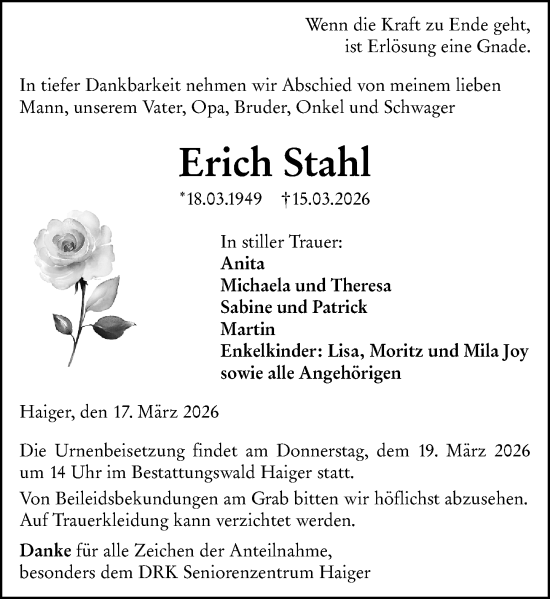 Wenn die Kraft zu Ende geht,
ist Erlösung eine Gnade.

In tiefer Dankbarkeit nehmen wir Abschied von meinem lieben Mann, unserem Vater, Opa, Bruder, Onkel und Schwager

Erich Stahl

*18.03.1949 †15.03.2026

In stiller Trauer:
Anita
Michaela und Theresa
Sabine und Patrick
Martin
Enkelkinder: Lisa, Moritz und Mila Joy
sowie alle Angehörigen

Haiger, den 17. März 2026

Die Urnenbeisetzung findet am Donnerstag, dem 19. März 2026 um 14 Uhr im Bestattungswald Haiger statt.

Von Beileidsbekundungen am Grab bitten wir höflichst abzusehen. Auf Trauerkleidung kann verzichtet werden.

Danke für alle Zeichen der Anteilnahme,
besonders dem DRK Seniorenzentrum Haiger